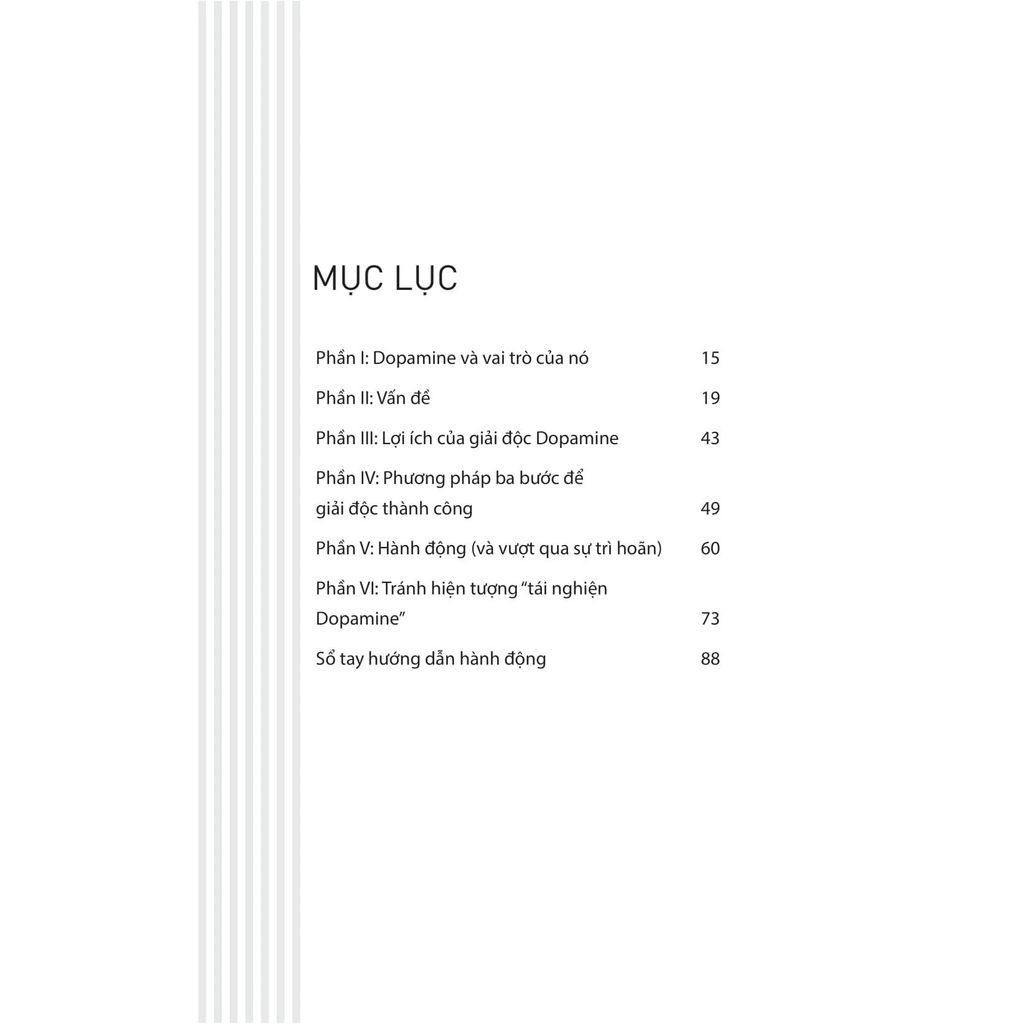 MỤC LỤC

Phần I: Dopamine và vai trò của nó 15

Phần II: Vấn đề 19

Phần III: Lợi ích của giải độc Dopamine 43

Phần IV: Phương pháp ba bước để giải độc thành công 49

Phần V: Hành động (và vượt qua sự trì hoãn) 60

Phần VI: Tránh hiện tượng "tái nghiện Dopamine" 73

Sổ tay hướng dẫn hành động 88